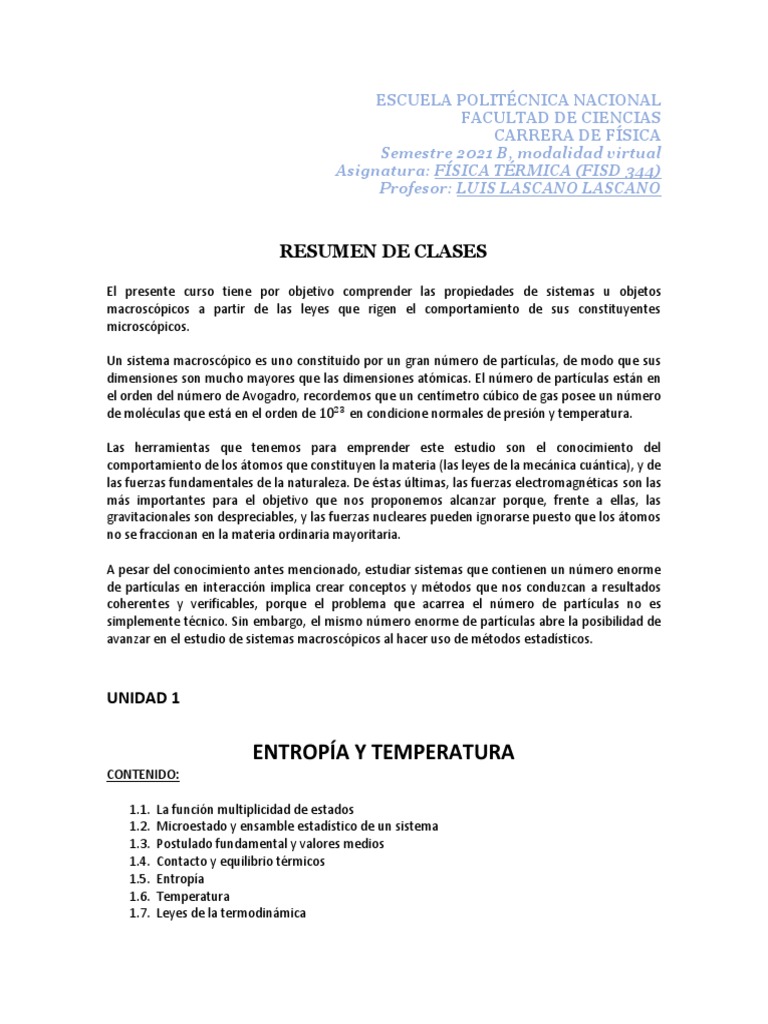 ESCUELA POLITÉCNICA NACIONAL
FACULTAD DE CIENCIAS
CARRERA DE FÍSICA
Semestre 2021 B, modalidad virtual
Asignatura: FÍSICA TÉRMICA (FISD 344)
Profesor: LUIS LASCANO LASCANO

RESUMEN DE CLASES

El presente curso tiene por objetivo comprender las propiedades de sistemas u objetos macroscópicos a partir de las leyes que rigen el comportamiento de sus constituyentes microscópicos.

Un sistema macroscópico es uno constituido por un gran número de partículas, de modo que sus dimensiones son mucho mayores que las dimensiones atómicas. El número de partículas están en el orden del número de Avogadro, recordemos que un centímetro cúbico de gas posee un número de moléculas que está en el orden de $10^{23}$ en condicione normales de presión y temperatura.

Las herramientas que tenemos para emprender este estudio son el conocimiento del comportamiento de los átomos que constituyen la materia (las leyes de la mecánica cuántica), y de las fuerzas fundamentales de la naturaleza. De éstas últimas, las fuerzas electromagnéticas son las más importantes para el objetivo que nos proponemos alcanzar porque, frente a ellas, las gravitacionales son despreciables, y las fuerzas nucleares pueden ignorarse puesto que los átomos no se fraccionan en la materia ordinaria mayoritaria.

A pesar del conocimiento antes mencionado, estudiar sistemas que contienen un número enorme de partículas en interacción implica crear conceptos y métodos que nos conduzcan a resultados coherentes y verificables, porque el problema que acarrea el número de partículas no es simplemente técnico. Sin embargo, el mismo número enorme de partículas abre la posibilidad de avanzar en el estudio de sistemas macroscópicos al hacer uso de métodos estadísticos.

UNIDAD 1

ENTROPÍA Y TEMPERATURA

CONTENIDO:

1.1. La función multiplicidad de estados
1.2. Microestado y ensamble estadístico de un sistema
1.3. Postulado fundamental y valores medios
1.4. Contacto y equilibrio térmicos
1.5. Entropía
1.6. Temperatura
1.7. Leyes de la termodinámica